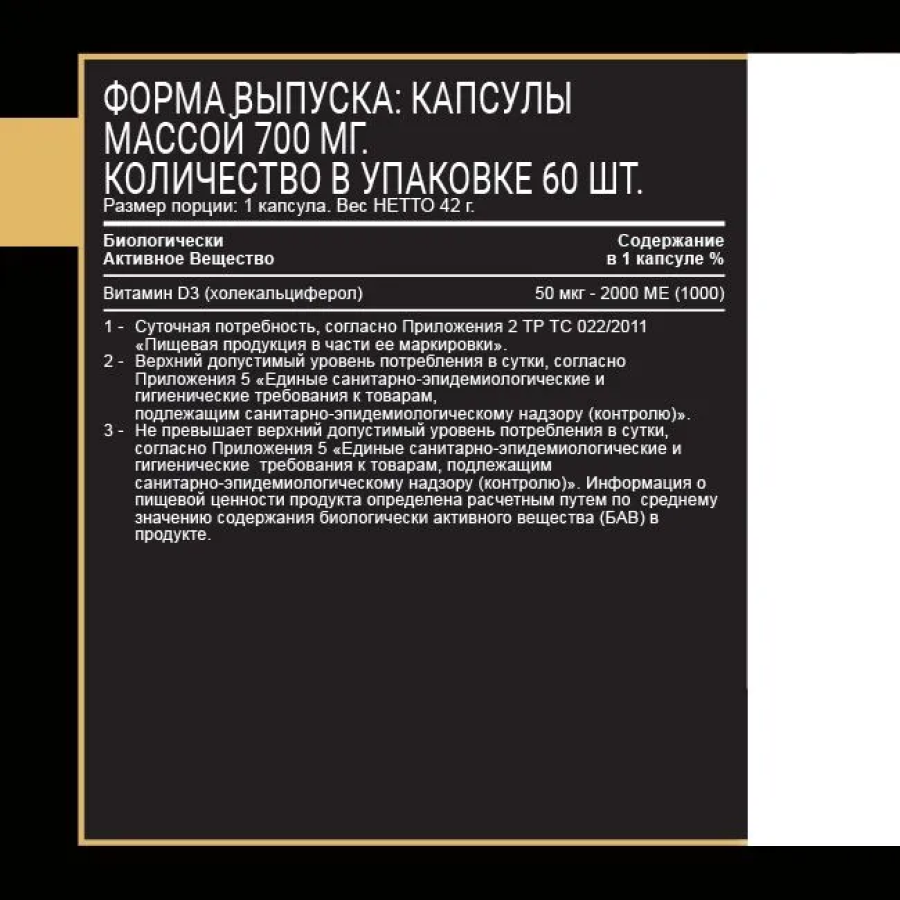 ФОРМА ВЫПУСКА: КАПСУЛЫ МАССОЙ 700 МГ.
КОЛИЧЕСТВО В УПАКОВКЕ 60 ШТ.
Размер порции: 1 капсула. Вес НЕТТО 42 г.

| Биологически Активное Вещество | Содержание в 1 капсуле % |
|---|---|
| Витамин D3 (холекальциферол) | 50 мкг - 2000 МЕ (1000) |

1 - Суточная потребность, согласно Приложения 2 ТР ТС 022/2011 «Пищевая продукция в части ее маркировки».
2 - Верхний допустимый уровень потребления в сутки, согласно Приложения 5 «Единые санитарно-эпидемиологические и гигиенические требования к товарам, подлежащим санитарно-эпидемиологическому надзору (контролю)».
3 - Не превышает верхний допустимый уровень потребления в сутки, согласно Приложения 5 «Единые санитарно-эпидемиологические и гигиенические требования к товарам, подлежащим санитарно-эпидемиологическому надзору (контролю)». Информация о пищевой ценности продукта определена расчетным путем по среднему значению содержания биологически активного вещества (БАВ) в продукте.